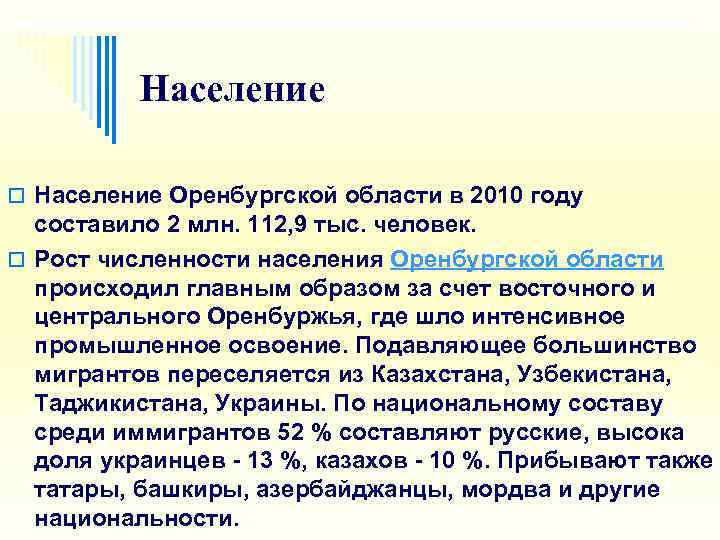 Население

Население Оренбургской области в 2010 году составило 2 млн. 112,9 тыс. человек.

Рост численности населения Оренбургской области происходил главным образом за счет восточного и центрального Оренбуржья, где шло интенсивное промышленное освоение. Подавляющее большинство мигрантов переселяется из Казахстана, Узбекистана, Таджикистана, Украины. По национальному составу среди иммигрантов 52 % составляют русские, высока доля украинцев - 13 %, казахов - 10 %. Прибывают также татары, башкиры, азербайджанцы, мордва и другие национальности.